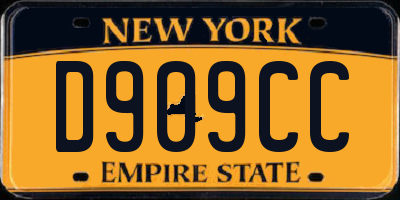 NEW YORK

D909CC

EMPIRE STATE